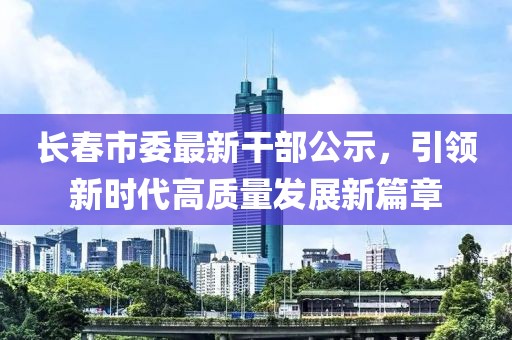 长春市委最新干部公示，引领新时代高质量发展新篇章